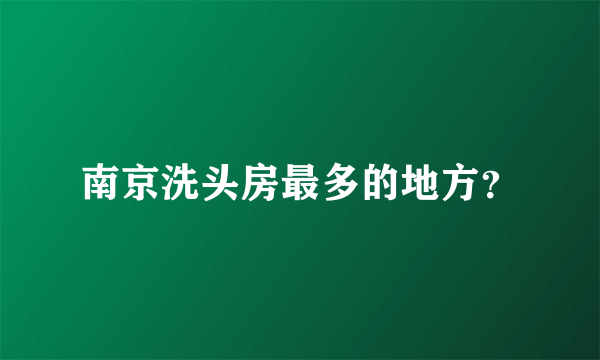 南京洗头房最多的地方?